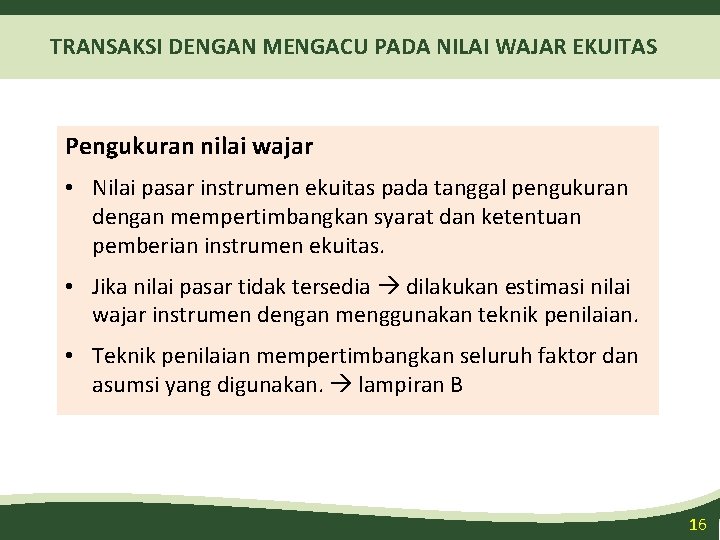 TRANSAKSI DENGAN MENGACU PADA NILAI WAJAR EKUITAS

Pengukuran nilai wajar

• Nilai pasar instrumen ekuitas pada tanggal pengukuran dengan mempertimbangkan syarat dan ketentuan pemberian instrumen ekuitas.

• Jika nilai pasar tidak tersedia → dilakukan estimasi nilai wajar instrumen dengan menggunakan teknik penilaian.

• Teknik penilaian mempertimbangkan seluruh faktor dan asumsi yang digunakan. → lampiran B

16